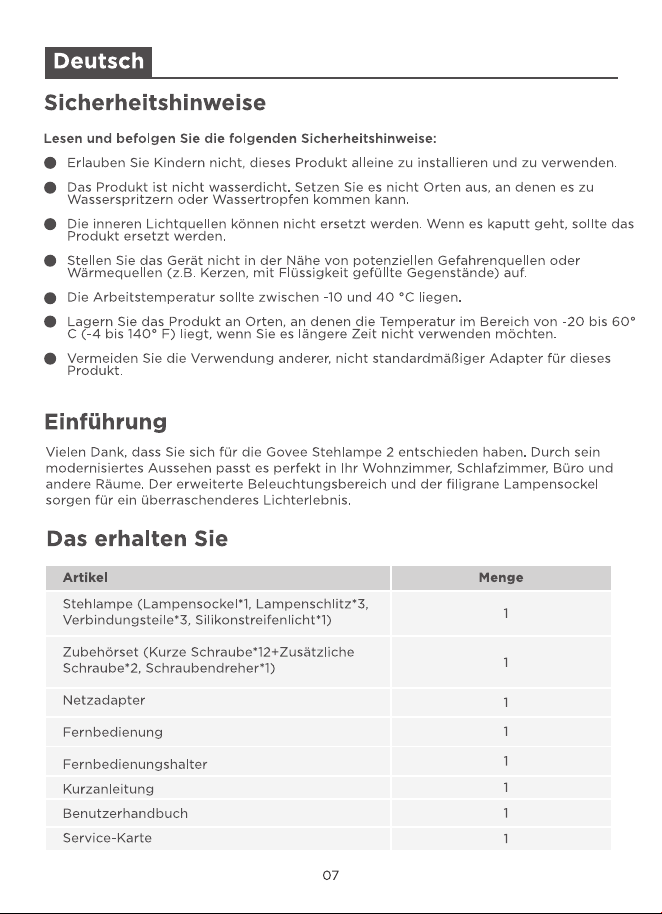 Deutsch

Sicherheitshinweise

Lesen und befolgen Sie die folgenden Sicherheitshinweise:

• Erlauben Sie Kindern nicht, dieses Produkt alleine zu installieren und zu verwenden.

• Das Produkt ist nicht wasserdicht. Setzen Sie es nicht Orten aus, an denen es zu Wasserspritzern oder Wassertropfen kommen kann.

• Die inneren Lichtquellen können nicht ersetzt werden. Wenn es kaputt geht, sollte das Produkt ersetzt werden.

• Stellen Sie das Gerät nicht in der Nähe von potenziellen Gefahrenquellen oder Wärmequellen (z.B. Kerzen, mit Flüssigkeit gefüllte Gegenstände) auf.

• Die Arbeitstemperatur sollte zwischen -10 und 40 °C liegen.

• Lagern Sie das Produkt an Orten, an denen die Temperatur im Bereich von -20 bis 60° C (-4 bis 140° F) liegt, wenn Sie es längere Zeit nicht verwenden möchten.

• Vermeiden Sie die Verwendung anderer, nicht standardmäßiger Adapter für dieses Produkt.

Einführung

Vielen Dank, dass Sie sich für die Govee Stehlampe 2 entschieden haben. Durch sein modernisiertes Aussehen passt es perfekt in Ihr Wohnzimmer, Schlafzimmer, Büro und andere Räume. Der erweiterte Beleuchtungsbereich und der filigrane Lampensockel sorgen für ein überraschenderes Lichterlebnis.

Das erhalten Sie

| Artikel | Menge |
|---|---|
| Stehlampe (Lampensockel*1, Lampenschlitz*3, Verbindungsteile*3, Silikonstreifenlicht*1) | 1 |
| Zubehörset (Kurze Schraube*12+Zusätzliche Schraube*2, Schraubendreher*1) | 1 |
| Netzadapter | 1 |
| Fernbedienung | 1 |
| Fernbedienungshalter | 1 |
| Kurzanleitung | 1 |
| Benutzerhandbuch | 1 |
| Service-Karte | 1 |

07